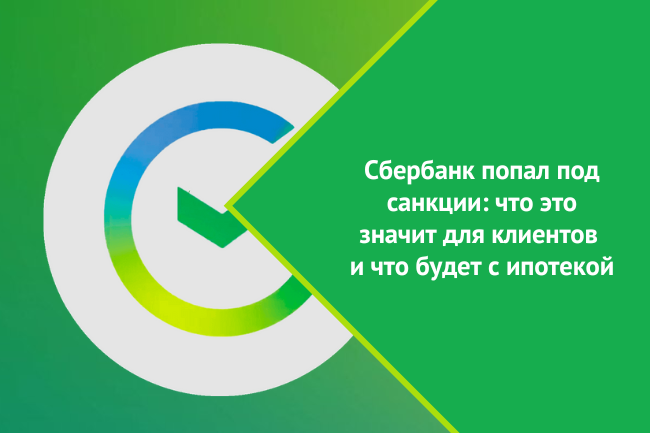 Сбербанк попал под санкции: что это значит для клиентов и что будет с ипотекой